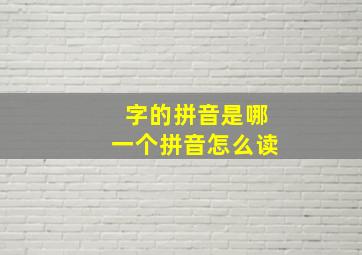 字的拼音是哪
一个拼音怎么读